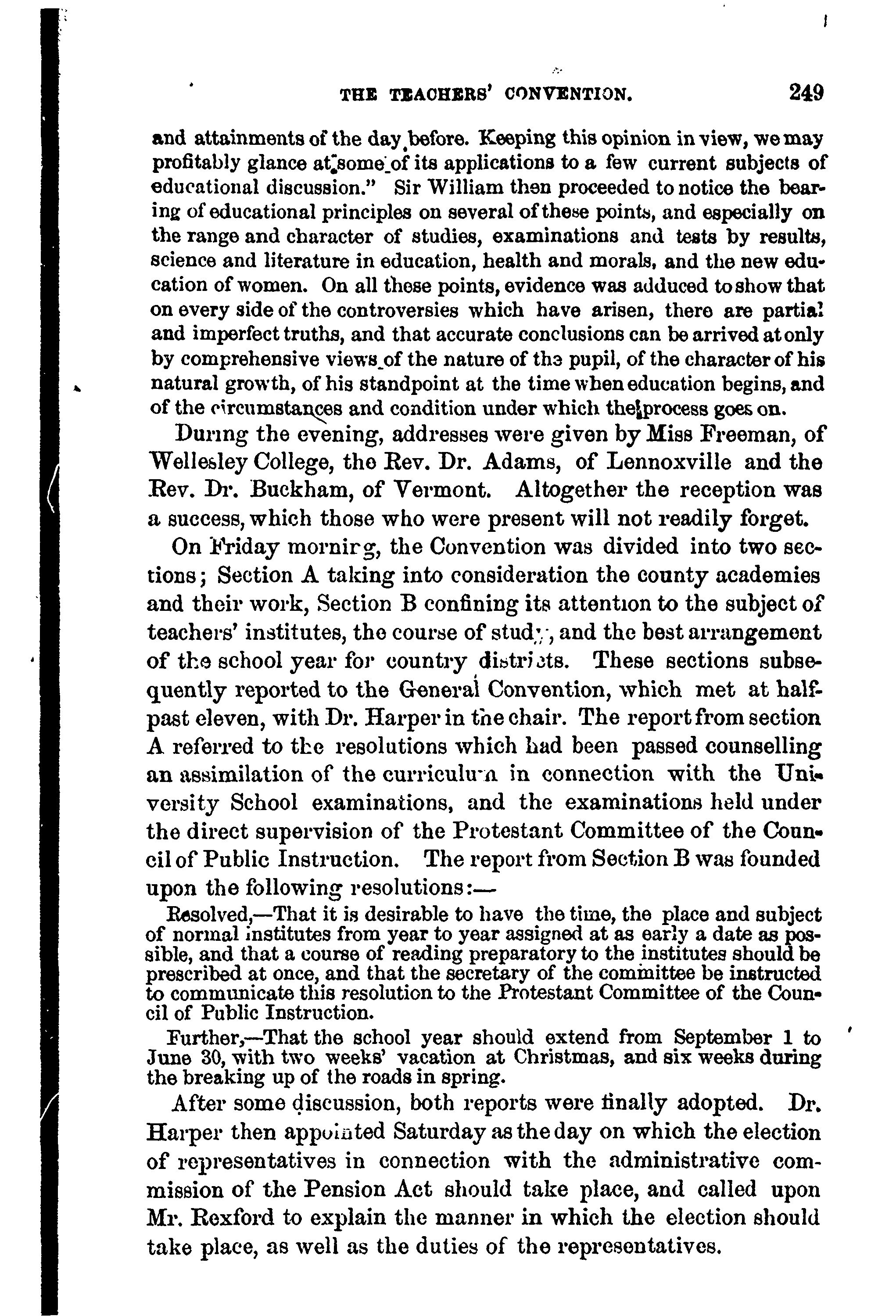 THE TEACHERS' CONVENTION. 249

and attainments of the day before. Keeping this opinion in view, we may profitably glance at some of its applications to a few current subjects of educational discussion." Sir William then proceeded to notice the bearing of educational principles on several of these points, and especially on the range and character of studies, examinations and tests by results, science and literature in education, health and morals, and the new education of women. On all these points, evidence was adduced to show that on every side of the controversies which have arisen, there are partial and imperfect truths, and that accurate conclusions can be arrived at only by comprehensive views of the nature of the pupil, of the character of his natural growth, of his standpoint at the time when education begins, and of the circumstances and condition under which the process goes on.

During the evening, addresses were given by Miss Freeman, of Wellesley College, the Rev. Dr. Adams, of Lennoxville and the Rev. Dr. Buckham, of Vermont. Altogether the reception was a success, which those who were present will not readily forget.

On Friday morning, the Convention was divided into two sections; Section A taking into consideration the county academies and their work, Section B confining its attention to the subject of teachers' institutes, the course of study, and the best arrangement of the school year for country districts. These sections subsequently reported to the General Convention, which met at half-past eleven, with Dr. Harper in the chair. The report from section A referred to the resolutions which had been passed counselling an assimilation of the curriculum in connection with the University School examinations, and the examinations held under the direct supervision of the Protestant Committee of the Council of Public Instruction. The report from Section B was founded upon the following resolutions:—

Resolved,—That it is desirable to have the time, the place and subject of normal institutes from year to year assigned at as early a date as possible, and that a course of reading preparatory to the institutes should be prescribed at once, and that the secretary of the committee be instructed to communicate this resolution to the Protestant Committee of the Council of Public Instruction.

Further,—That the school year should extend from September 1 to June 30, with two weeks' vacation at Christmas, and six weeks during the breaking up of the roads in spring.

After some discussion, both reports were finally adopted. Dr. Harper then appointed Saturday as the day on which the election of representatives in connection with the administrative commission of the Pension Act should take place, and called upon Mr. Rexford to explain the manner in which the election should take place, as well as the duties of the representatives.